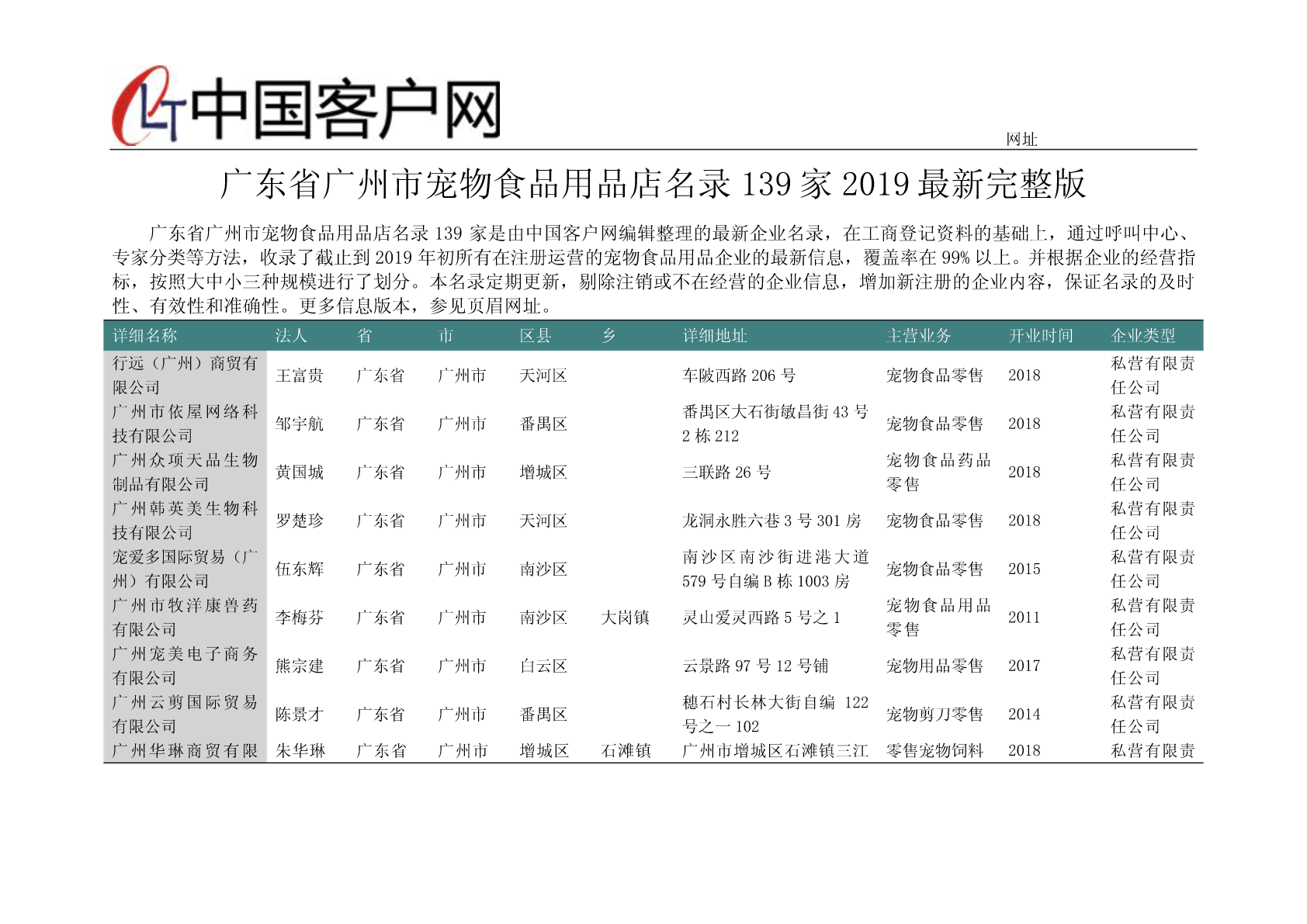 中国客户网

网址

广东省广州市宠物食品用品店名录 139 家 2019 最新完整版

广东省广州市宠物食品用品店名录 139 家是由中国客户网编辑整理的最新企业名录，在工商登记资料的基础上，通过呼叫中心、专家分类等方法，收录了截止到 2019 年初所有在注册运营的宠物食品用品企业的最新信息，覆盖率在 99% 以上。并根据企业的经营指标，按照大中小三种规模进行了划分。本名录定期更新，剔除注销或不在经营的企业信息，增加新注册的企业内容，保证名录的及时性、有效性和准确性。更多信息版本，参见页眉网址。

| 详细名称 | 法人 | 省 | 市 | 区县 | 乡 | 详细地址 | 主营业务 | 开业时间 | 企业类型 |
|---|---|---|---|---|---|---|---|---|---|
| 行远（广州）商贸有限公司 | 王富贵 | 广东省 | 广州市 | 天河区 | | 车陂西路 206 号 | 宠物食品零售 | 2018 | 私营有限责任公司 |
| 广州市依屋网络科技有限公司 | 邹宇航 | 广东省 | 广州市 | 番禺区 | | 番禺区大石街敏昌街 43 号 2 栋 212 | 宠物食品零售 | 2018 | 私营有限责任公司 |
| 广州众项天品生物制品有限公司 | 黄国城 | 广东省 | 广州市 | 增城区 | | 三联路 26 号 | 宠物食品药品零售 | 2018 | 私营有限责任公司 |
| 广州韩英美生物科技有限公司 | 罗楚珍 | 广东省 | 广州市 | 天河区 | | 龙洞永胜六巷 3 号 301 房 | 宠物食品零售 | 2018 | 私营有限责任公司 |
| 宠爱多国际贸易（广州）有限公司 | 伍东辉 | 广东省 | 广州市 | 南沙区 | | 南沙区南沙街进港大道 579 号自编 B 栋 1003 房 | 宠物食品零售 | 2015 | 私营有限责任公司 |
| 广州市牧洋康兽药有限公司 | 李梅芬 | 广东省 | 广州市 | 南沙区 | 大岗镇 | 灵山爱灵西路 5 号之 1 | 宠物食品用品零售 | 2011 | 私营有限责任公司 |
| 广州宠美电子商务有限公司 | 熊宗建 | 广东省 | 广州市 | 白云区 | | 云景路 97 号 12 号铺 | 宠物用品零售 | 2017 | 私营有限责任公司 |
| 广州云剪国际贸易有限公司 | 陈景才 | 广东省 | 广州市 | 番禺区 | | 穗石村长林大街自编 122 号之一 102 | 宠物剪刀零售 | 2014 | 私营有限责任公司 |
| 广州华琳商贸有限 | 朱华琳 | 广东省 | 广州市 | 增城区 | 石滩镇 | 广州市增城区石滩镇三江 | 零售宠物饲料 | 2018 | 私营有限责 |